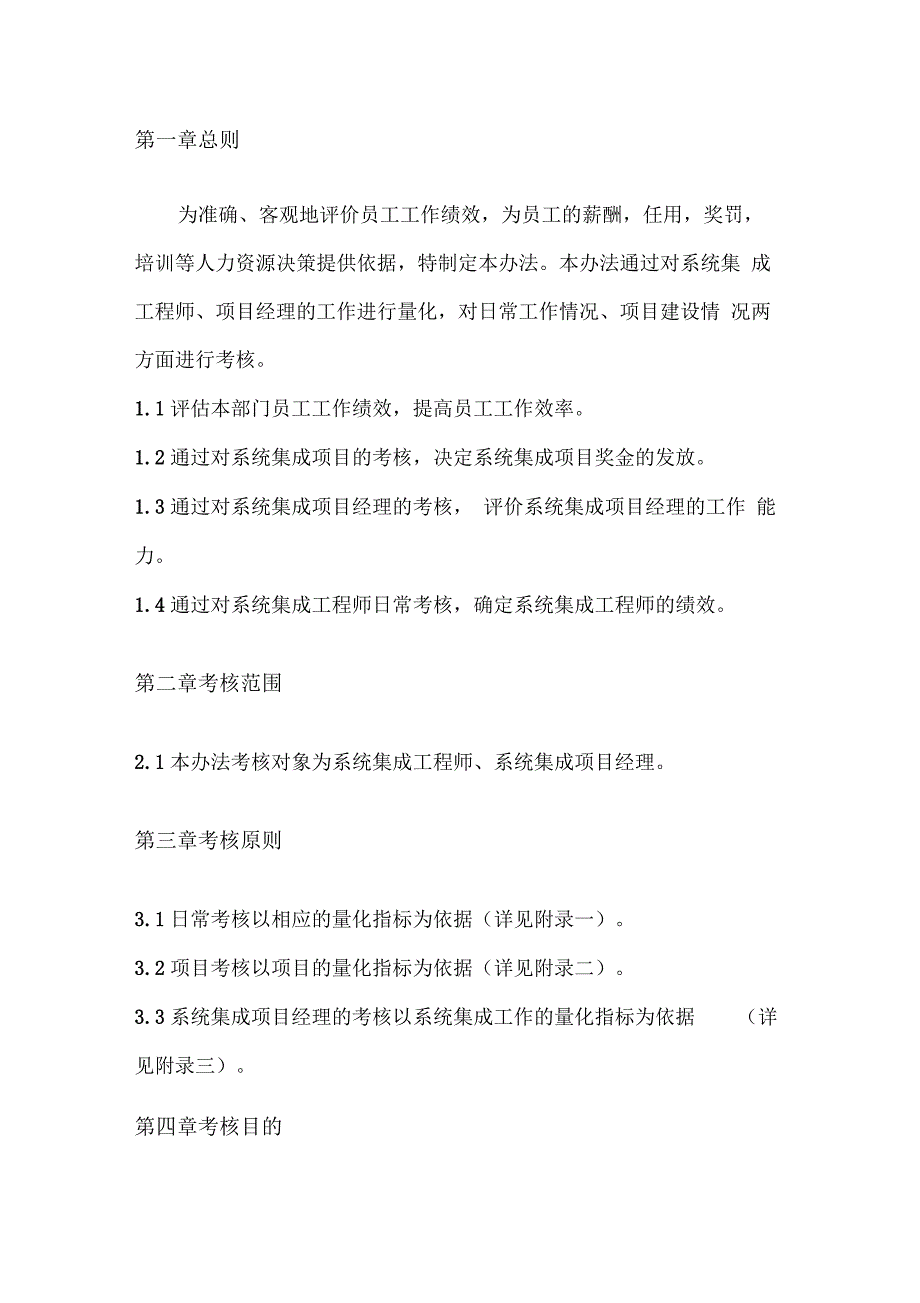 第一章总则

为准确、客观地评价员工工作绩效，为员工的薪酬，任用，奖罚，培训等人力资源决策提供依据，特制定本办法。本办法通过对系统集 成工程师、项目经理的工作进行量化，对日常工作情况、项目建设情 况两方面进行考核。

1.1 评估本部门员工工作绩效，提高员工工作效率。

1.2 通过对系统集成项目的考核，决定系统集成项目奖金的发放。

1.3 通过对系统集成项目经理的考核， 评价系统集成项目经理的工作 能力。

1.4 通过对系统集成工程师日常考核，确定系统集成工程师的绩效。

第二章考核范围

2.1 本办法考核对象为系统集成工程师、系统集成项目经理。

第三章考核原则

3.1 日常考核以相应的量化指标为依据（详见附录一）。

3.2 项目考核以项目的量化指标为依据（详见附录二）。

3.3 系统集成项目经理的考核以系统集成工作的量化指标为依据 （详见附录三）。

第四章考核目的